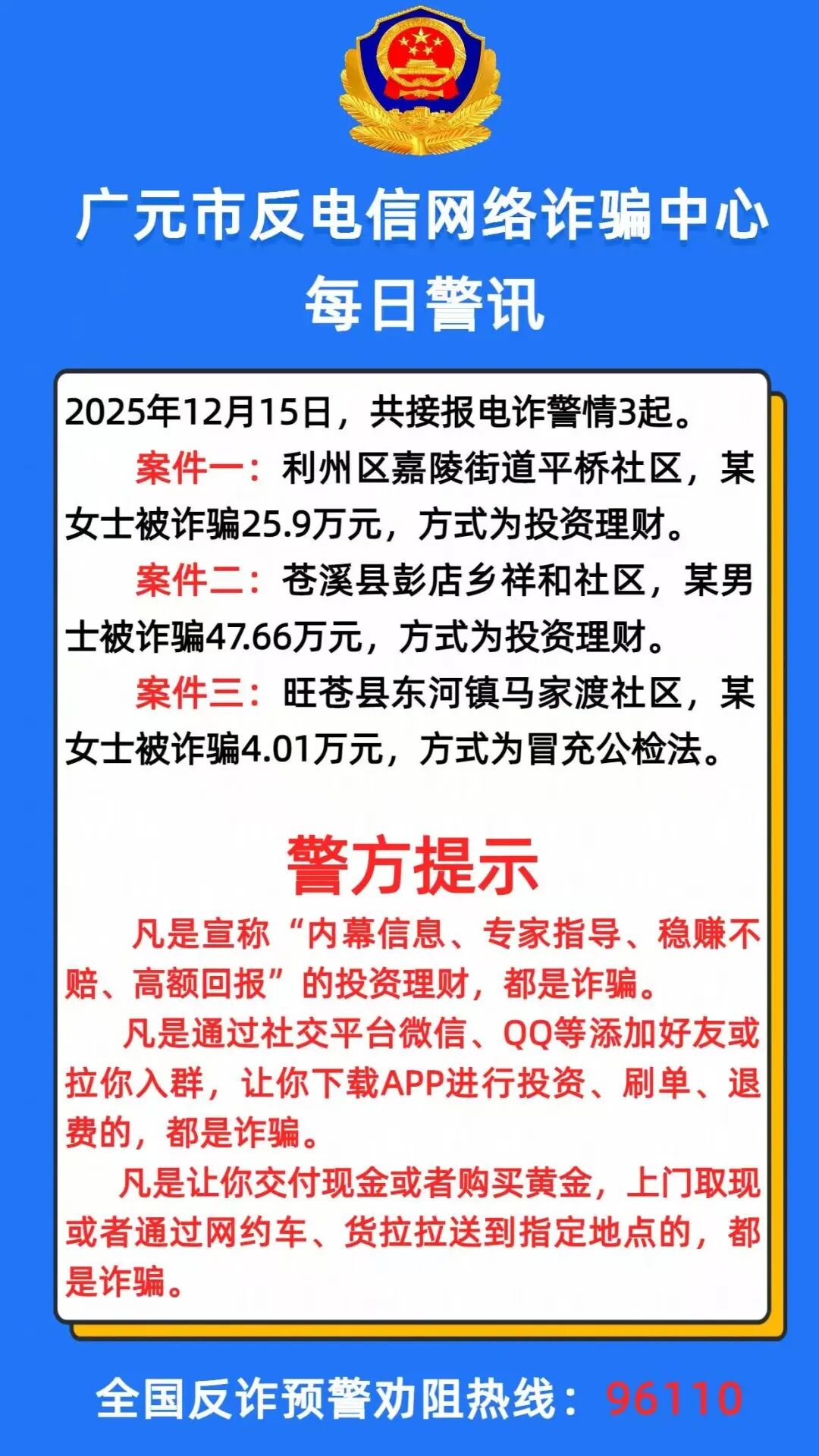 广元市反电信网络诈骗中心
每日警讯

2025年12月15日，共接报电诈警情3起。

案件一：利州区嘉陵街道平桥社区，某女士被诈骗25.9万元，方式为投资理财。

案件二：苍溪县彭店乡祥和社区，某男士被诈骗47.66万元，方式为投资理财。

案件三：旺苍县东河镇马家渡社区，某女士被诈骗4.01万元，方式为冒充公检法。

警方提示

凡是宣称“内幕信息、专家指导、稳赚不赔、高额回报”的投资理财，都是诈骗。

凡是通过社交平台微信、QQ等添加好友或拉你入群，让你下载APP进行投资、刷单、退费的，都是诈骗。

凡是让你交付现金或者购买黄金，上门取现或者通过网约车、货拉拉送到指定地点的，都是诈骗。

全国反诈预警劝阻热线：96110